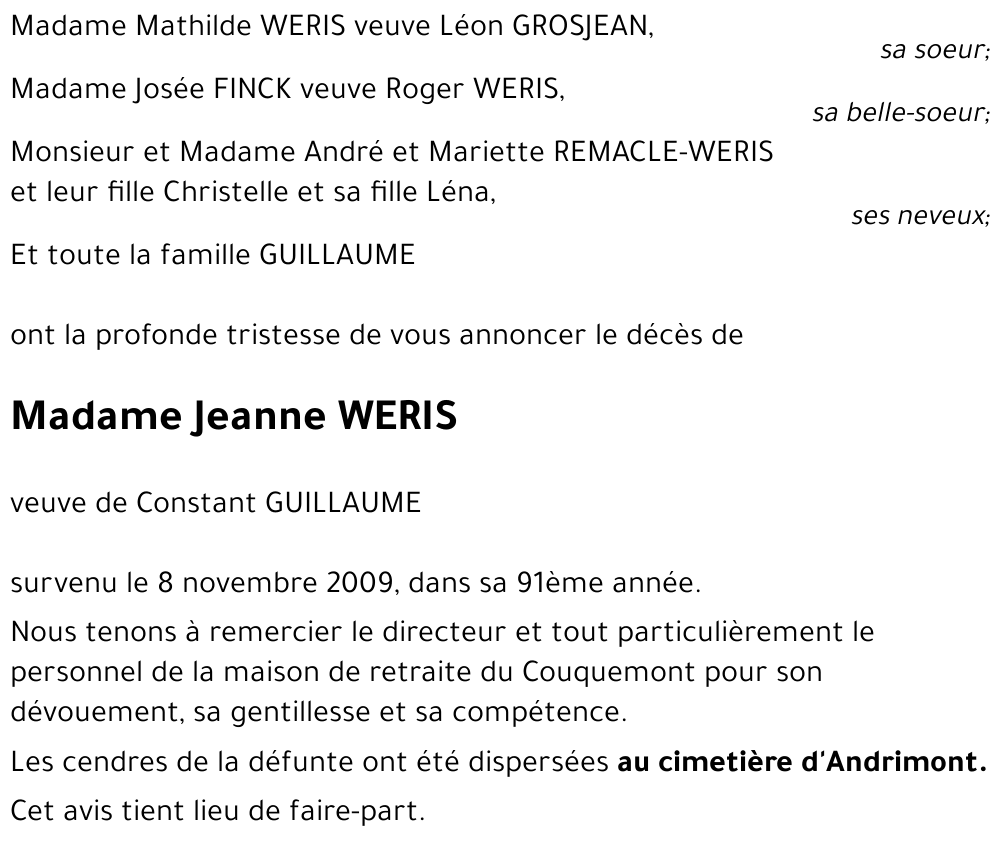 Madame Mathilde WERIS veuve Léon GROSJEAN,

sa soeur;

Madame Josée FINCK veuve Roger WERIS,

sa belle-soeur;

Monsieur et Madame André et Mariette REMACLE-WERIS et leur fille Christelle et sa fille Léna,

ses neveux;

Et toute la famille GUILLAUME

ont la profonde tristesse de vous annoncer le décès de

Madame Jeanne WERIS

veuve de Constant GUILLAUME

survenu le 8 novembre 2009, dans sa 91ème année.

Nous tenons à remercier le directeur et tout particulièrement le personnel de la maison de retraite du Couquemont pour son dévouement, sa gentillesse et sa compétence.

Les cendres de la défunte ont été dispersées au cimetière d'Andrimont.

Cet avis tient lieu de faire-part.